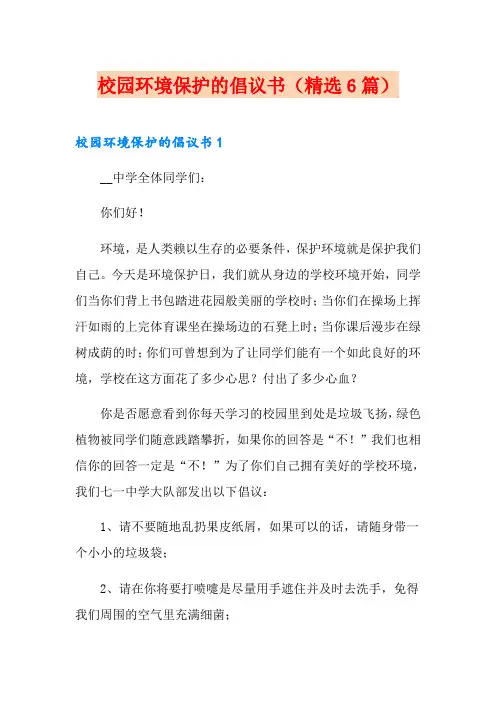 校园环境保护的倡议书（精选6篇）

校园环境保护的倡议书1

__中学全体同学们：

你们好！

环境，是人类赖以生存的必要条件，保护环境就是保护我们自己。今天是环境保护日，我们就从身边的学校环境开始，同学们当你们背上书包踏进花园般美丽的学校时；当你们在操场上挥汗如雨的上完体育课坐在操场边的石凳上时；当你课后漫步在绿树成荫的时；你们可曾想到为了让同学们能有一个如此良好的环境，学校在这方面花了多少心思？付出了多少心血？

你是否愿意看到你每天学习的校园里到处是垃圾飞扬，绿色植物被同学们随意践踏攀折，如果你的回答是“不！”我们也相信你的回答一定是“不！”为了你们自己拥有美好的学校环境，我们七一中学大队部发出以下倡议：

1、请不要随地乱扔果皮纸屑，如果可以的话，请随身带一个小小的垃圾袋；

2、请在你将要打喷嚏是尽量用手遮住并及时去洗手，免得我们周围的空气里充满细菌；